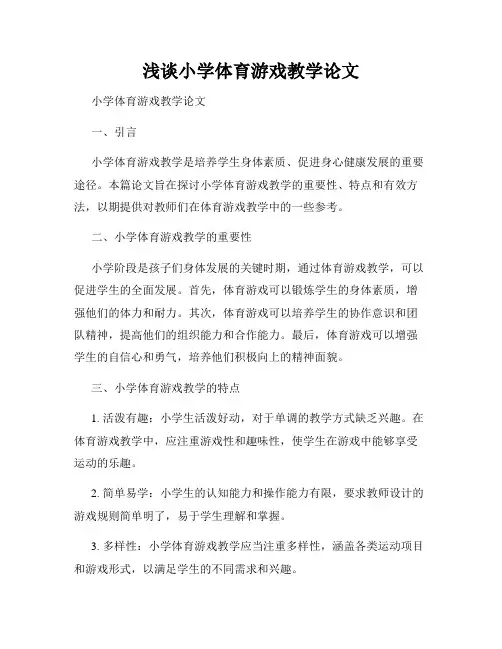 浅谈小学体育游戏教学论文

小学体育游戏教学论文

一、引言

小学体育游戏教学是培养学生身体素质、促进身心健康发展的重要途径。本篇论文旨在探讨小学体育游戏教学的重要性、特点和有效方法，以期提供对教师们在体育游戏教学中的一些参考。

二、小学体育游戏教学的重要性

小学阶段是孩子们身体发展的关键时期，通过体育游戏教学，可以促进学生的全面发展。首先，体育游戏可以锻炼学生的身体素质，增强他们的体力和耐力。其次，体育游戏可以培养学生的协作意识和团队精神，提高他们的组织能力和合作能力。最后，体育游戏可以增强学生的自信心和勇气，培养他们积极向上的精神面貌。

三、小学体育游戏教学的特点

1. 活泼有趣：小学生活泼好动，对于单调的教学方式缺乏兴趣。在体育游戏教学中，应注重游戏性和趣味性，使学生在游戏中能够享受运动的乐趣。

2. 简单易学：小学生的认知能力和操作能力有限，要求教师设计的游戏规则简单明了，易于学生理解和掌握。

3. 多样性：小学体育游戏教学应当注重多样性，涵盖各类运动项目和游戏形式，以满足学生的不同需求和兴趣。